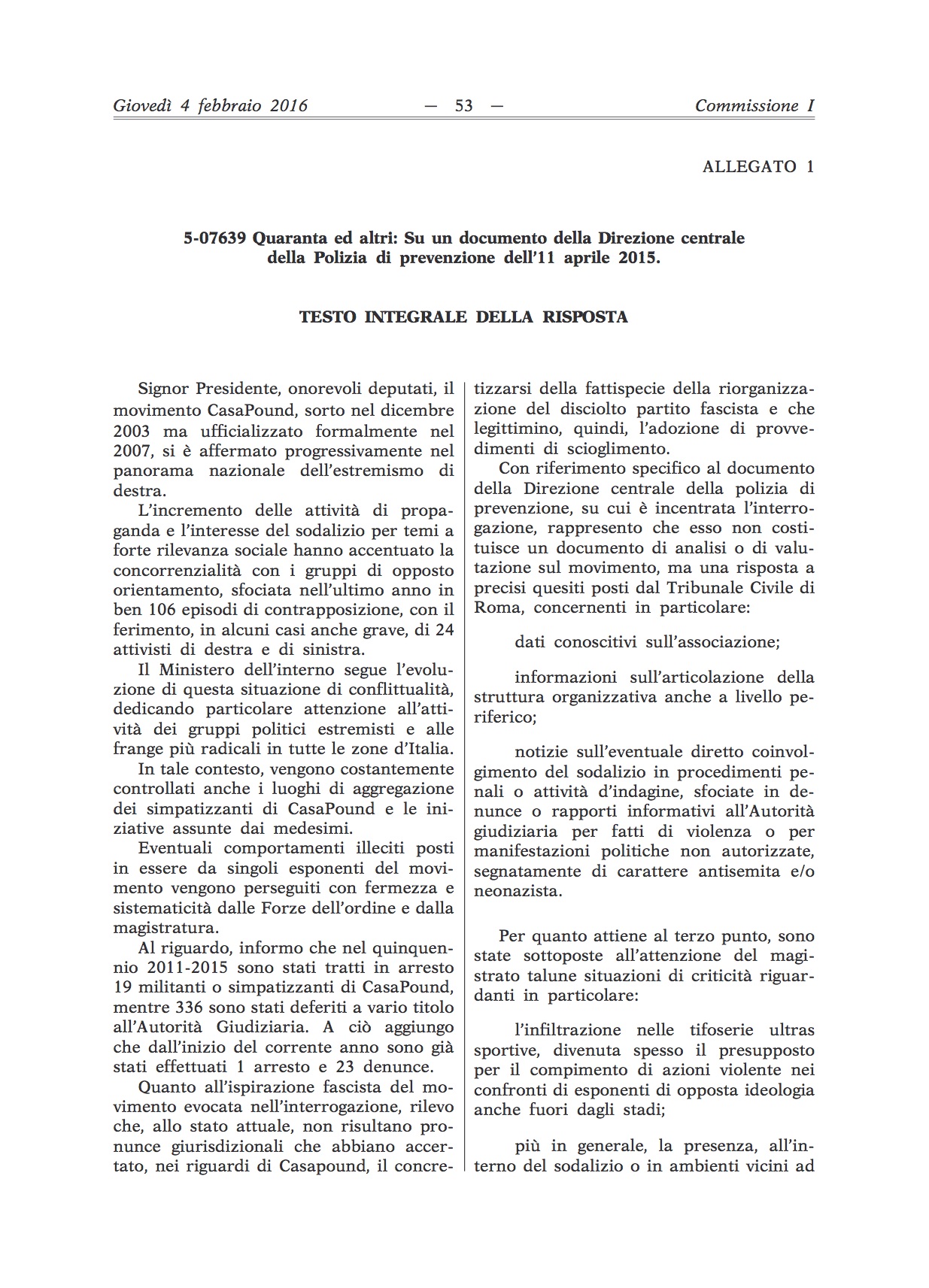 Giovedì 4 febbraio 2016 — 53 — Commissione I

ALLEGATO 1

5-07639 Quaranta ed altri: Su un documento della Direzione centrale della Polizia di prevenzione dell'11 aprile 2015.

TESTO INTEGRALE DELLA RISPOSTA

Signor Presidente, onorevoli deputati, il movimento CasaPound, sorto nel dicembre 2003 ma ufficializzato formalmente nel 2007, si è affermato progressivamente nel panorama nazionale dell'estremismo di destra.

L'incremento delle attività di propaganda e l'interesse del sodalizio per temi a forte rilevanza sociale hanno accentuato la concorrenzialità con i gruppi di opposto orientamento, sfociata nell'ultimo anno in ben 106 episodi di contrapposizione, con il ferimento, in alcuni casi anche grave, di 24 attivisti di destra e di sinistra.

Il Ministero dell'interno segue l'evoluzione di questa situazione di conflittualità, dedicando particolare attenzione all'attività dei gruppi politici estremisti e alle frange più radicali in tutte le zone d'Italia.

In tale contesto, vengono costantemente controllati anche i luoghi di aggregazione dei simpatizzanti di CasaPound e le iniziative assunte dai medesimi.

Eventuali comportamenti illeciti posti in essere da singoli esponenti del movimento vengono perseguiti con fermezza e sistematicità dalle Forze dell'ordine e dalla magistratura.

Al riguardo, informo che nel quinquennio 2011-2015 sono stati tratti in arresto 19 militanti o simpatizzanti di CasaPound, mentre 336 sono stati deferiti a vario titolo all'Autorità Giudiziaria. A ciò aggiungo che dall'inizio del corrente anno sono già stati effettuati 1 arresto e 23 denunce.

Quanto all'ispirazione fascista del movimento evocata nell'interrogazione, rilevo che, allo stato attuale, non risultano pronunce giurisdizionali che abbiano accertato, nei riguardi di Casapound, il concretizzarsi della fattispecie della riorganizzazione del disciolto partito fascista e che legittimino, quindi, l'adozione di provvedimenti di scioglimento.

Con riferimento specifico al documento della Direzione centrale della polizia di prevenzione, su cui è incentrata l'interrogazione, rappresento che esso non costituisce un documento di analisi o di valutazione sul movimento, ma una risposta a precisi quesiti posti dal Tribunale Civile di Roma, concernenti in particolare:

dati conoscitivi sull'associazione;

informazioni sull'articolazione della struttura organizzativa anche a livello periferico;

notizie sull'eventuale diretto coinvolgimento del sodalizio in procedimenti penali o attività d'indagine, sfociate in denunce o rapporti informativi all'Autorità giudiziaria per fatti di violenza o per manifestazioni politiche non autorizzate, segnatamente di carattere antisemita e/o neonazista.

Per quanto attiene al terzo punto, sono state sottoposte all'attenzione del magistrato talune situazioni di criticità riguardanti in particolare:

l'infiltrazione nelle tifoserie ultras sportive, divenuta spesso il presupposto per il compimento di azioni violente nei confronti di esponenti di opposta ideologia anche fuori dagli stadi;

più in generale, la presenza, all'interno del sodalizio o in ambienti vicini ad